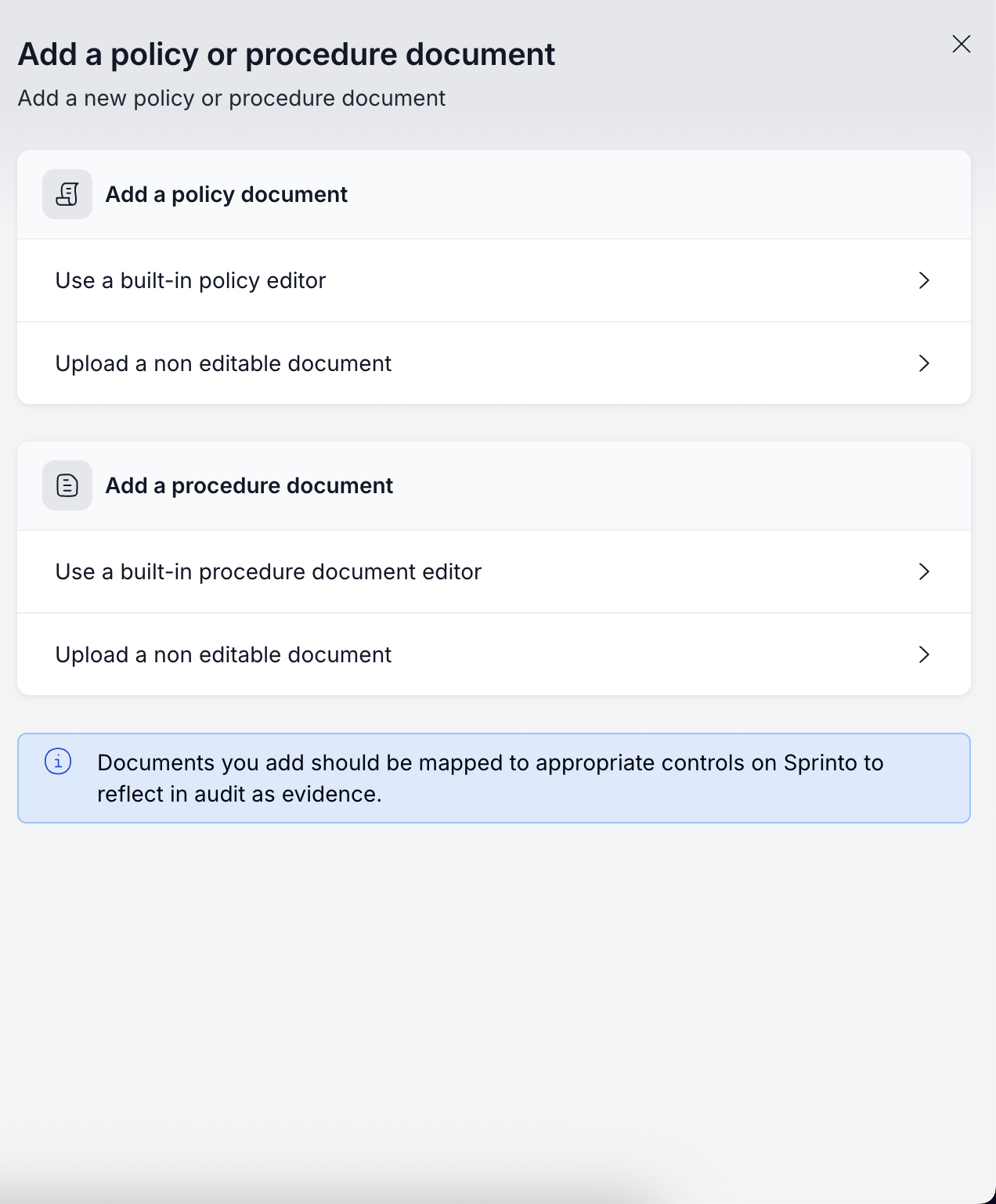 Add a policy or procedure document

Add a new policy or procedure document

Add a policy document

Use a built-in policy editor

Upload a non editable document

Add a procedure document

Use a built-in procedure document editor

Upload a non editable document

Documents you add should be mapped to appropriate controls on Sprinto to reflect in audit as evidence.